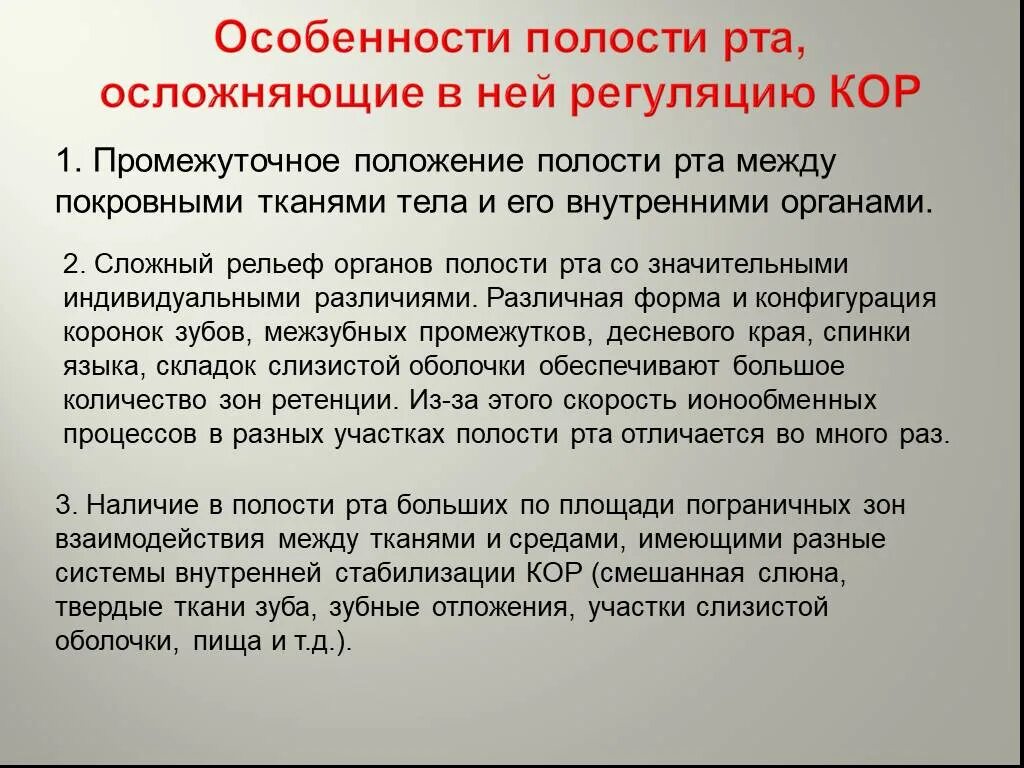 Особенности полости рта, осложняющие в ней регуляцию КОР

1. Промежуточное положение полости рта между покровными тканями тела и его внутренними органами.

2. Сложный рельеф органов полости рта со значительными индивидуальными различиями. Различная форма и конфигурация коронок зубов, межзубных промежутков, десневого края, спинки языка, складок слизистой оболочки обеспечивают большое количество зон ретенции. Из-за этого скорость ионообменных процессов в разных участках полости рта отличается во много раз.

3. Наличие в полости рта больших по площади пограничных зон взаимодействия между тканями и средами, имеющими разные системы внутренней стабилизации КОР (смешанная слюна, твердые ткани зуба, зубные отложения, участки слизистой оболочки, пища и т.д.).